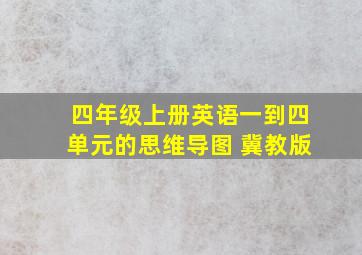 四年级上册英语一到四单元的思维导图 冀教版